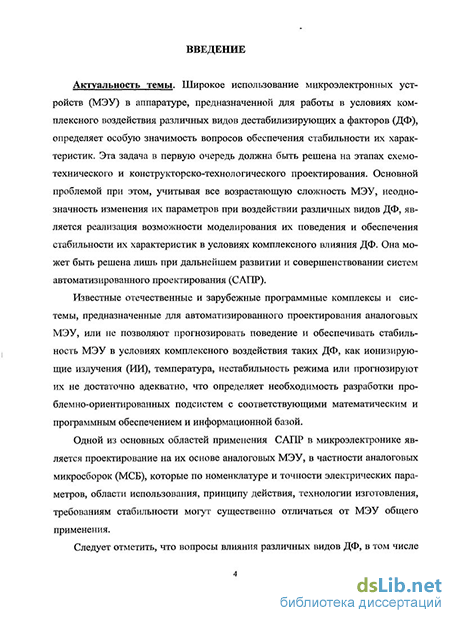 ВВЕДЕНИЕ

Актуальность темы. Широкое использование микроэлектронных устройств (МЭУ) в аппаратуре, предназначенной для работы в условиях комплексного воздействия различных видов дестабилизирующих а факторов (ДФ), определяет особую значимость вопросов обеспечения стабильности их характеристик. Эта задача в первую очередь должна быть решена на этапах схемотехнического и конструкторско-технологического проектирования. Основной проблемой при этом, учитывая все возрастающую сложность МЭУ, неоднозначность изменения их параметров при воздействии различных видов ДФ, является реализация возможности моделирования их поведения и обеспечения стабильности их характеристик в условиях комплексного влияния ДФ. Она может быть решена лишь при дальнейшем развитии и совершенствовании систем автоматизированного проектирования (САПР).

Известные отечественные и зарубежные программные комплексы и системы, предназначенные для автоматизированного проектирования аналоговых МЭУ, или не позволяют прогнозировать поведение и обеспечивать стабильность МЭУ в условиях комплексного воздействия таких ДФ, как ионизирующие излучения (ИИ), температура, нестабильность режима или прогнозируют их не достаточно адекватно, что определяет необходимость разработки проблемно-ориентированных подсистем с соответствующими математическим и программным обеспечением и информационной базой.

Одной из основных областей применения САПР в микроэлектронике является проектирование на их основе аналоговых МЭУ, в частности аналоговых микросборок (МСБ), которые по номенклатуре и точности электрических параметров, области использования, принципу действия, технологии изготовления, требованиям стабильности могут существенно отличаться от МЭУ общего применения.

Следует отметить, что вопросы влияния различных видов ДФ, в том числе

4

dsLib.net
библиотека диссертаций